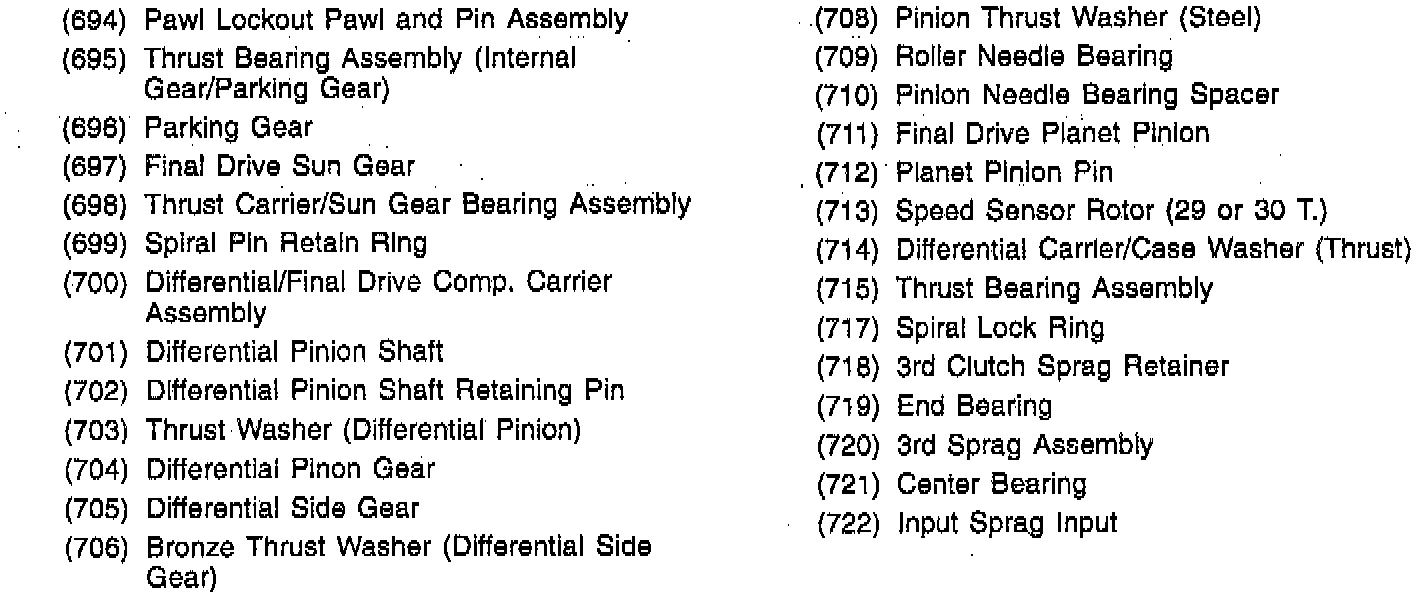 (694) Pawl Lockout Pawl and Pin Assembly
(695) Thrust Bearing Assembly (Internal Gear/Parking Gear)
(696) Parking Gear
(697) Final Drive Sun Gear
(698) Thrust Carrier/Sun Gear Bearing Assembly
(699) Spiral Pin Retain Ring
(700) Differential/Final Drive Comp. Carrier Assembly
(701) Differential Pinion Shaft
(702) Differential Pinion Shaft Retaining Pin
(703) Thrust Washer (Differential Pinion)
(704) Differential Pinon Gear
(705) Differential Side Gear
(706) Bronze Thrust Washer (Differential Side Gear)

(708) Pinion Thrust Washer (Steel)
(709) Roller Needle Bearing
(710) Pinion Needle Bearing Spacer
(711) Final Drive Planet Pinion
(712) Planet Pinion Pin
(713) Speed Sensor Rotor (29 or 30 T.)
(714) Differential Carrier/Case Washer (Thrust)
(715) Thrust Bearing Assembly
(717) Spiral Lock Ring
(718) 3rd Clutch Sprag Retainer
(719) End Bearing
(720) 3rd Sprag Assembly
(721) Center Bearing
(722) Input Sprag Input